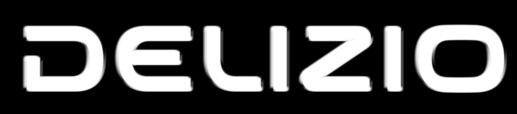 DELIZIO